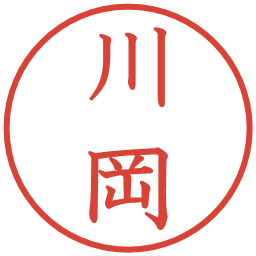 川岡